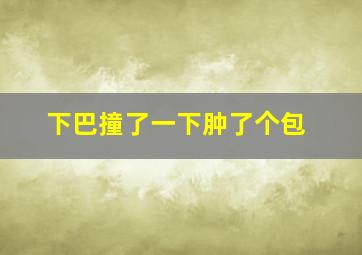 下巴撞了一下肿了个包